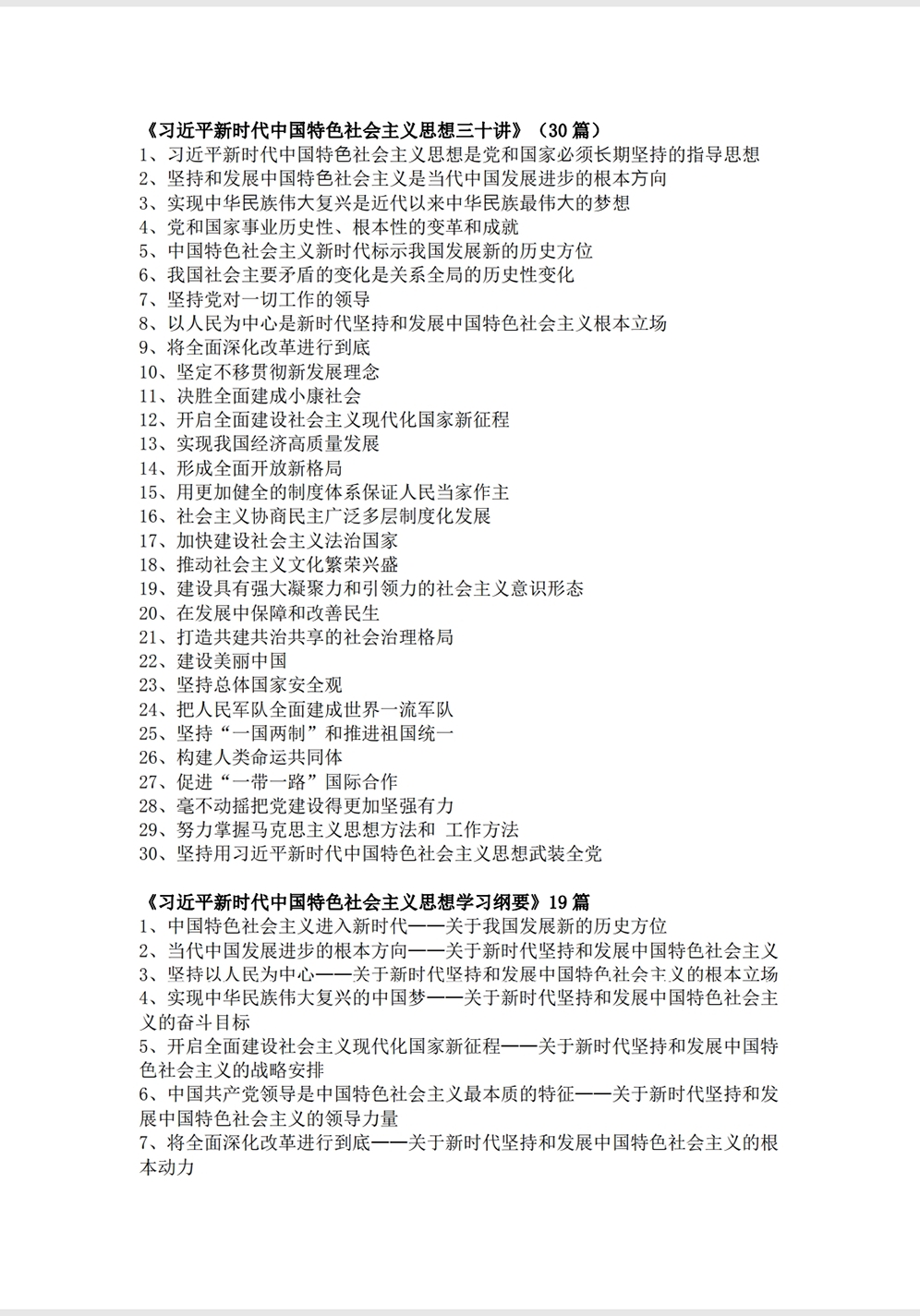 《习近平新时代中国特色社会主义思想三十讲》（30 篇）
1、习近平新时代中国特色社会主义思想是党和国家必须长期坚持的指导思想
2、坚持和发展中国特色社会主义是当代中国发展进步的根本方向
3、实现中华民族伟大复兴是近代以来中华民族最伟大的梦想
4、党和国家事业历史性、根本性的变革和成就
5、中国特色社会主义新时代标示我国发展新的历史方位
6、我国社会主要矛盾的变化是关系全局的历史性变化
7、坚持党对一切工作的领导
8、以人民为中心是新时代坚持和发展中国特色社会主义根本立场
9、将全面深化改革进行到底
10、坚定不移贯彻新发展理念
11、决胜全面建成小康社会
12、开启全面建设社会主义现代化国家新征程
13、实现我国经济高质量发展
14、形成全面开放新格局
15、用更加健全的制度体系保证人民当家作主
16、社会主义协商民主广泛多层制度化发展
17、加快建设社会主义法治国家
18、推动社会主义文化繁荣兴盛
19、建设具有强大凝聚力和引领力的社会主义意识形态
20、在发展中保障和改善民生
21、打造共建共治共享的社会治理格局
22、建设美丽中国
23、坚持总体国家安全观
24、把人民军队全面建成世界一流军队
25、坚持“一国两制”和推进祖国统一
26、构建人类命运共同体
27、促进“一带一路”国际合作
28、毫不动摇把党建设得更加坚强有力
29、努力掌握马克思主义思想方法和 工作方法
30、坚持用习近平新时代中国特色社会主义思想武装全党

《习近平新时代中国特色社会主义思想学习纲要》19 篇
1、中国特色社会主义进入新时代——关于我国发展新的历史方位
2、当代中国发展进步的根本方向——关于新时代坚持和发展中国特色社会主义
3、坚持以人民为中心——关于新时代坚持和发展中国特色社会主义的根本立场
4、实现中华民族伟大复兴的中国梦——关于新时代坚持和发展中国特色社会主义的奋斗目标
5、开启全面建设社会主义现代化国家新征程——关于新时代坚持和发展中国特色社会主义的战略安排
6、中国共产党领导是中国特色社会主义最本质的特征——关于新时代坚持和发展中国特色社会主义的领导力量
7、将全面深化改革进行到底——关于新时代坚持和发展中国特色社会主义的根本动力